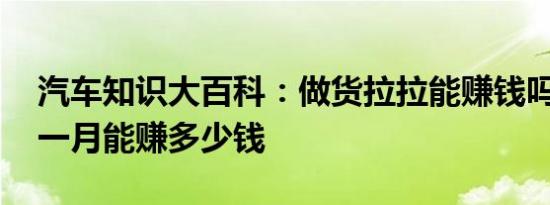 汽车知识大百科：做货拉拉能赚钱吗
一月能赚多少钱